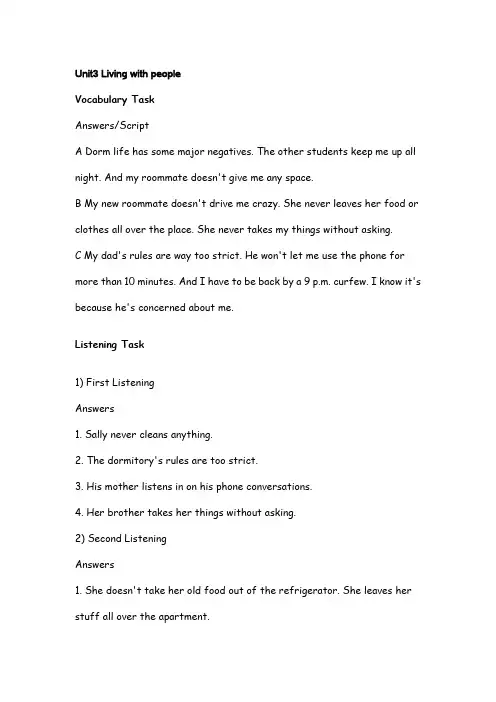 Unit3 Living with people

Vocabulary Task

Answers/Script

A Dorm life has some major negatives. The other students keep me up all night. And my roommate doesn't give me any space.

B My new roommate doesn't drive me crazy. She never leaves her food or clothes all over the place. She never takes my things without asking.

C My dad's rules are way too strict. He won't let me use the phone for more than 10 minutes. And I have to be back by a 9 p.m. curfew. I know it's because he's concerned about me.

Listening Task

1) First Listening

Answers

1. Sally never cleans anything.

2. The dormitory's rules are too strict.

3. His mother listens in on his phone conversations.

4. Her brother takes her things without asking.

2) Second Listening

Answers

1. She doesn't take her old food out of the refrigerator. She leaves her stuff all over the apartment.